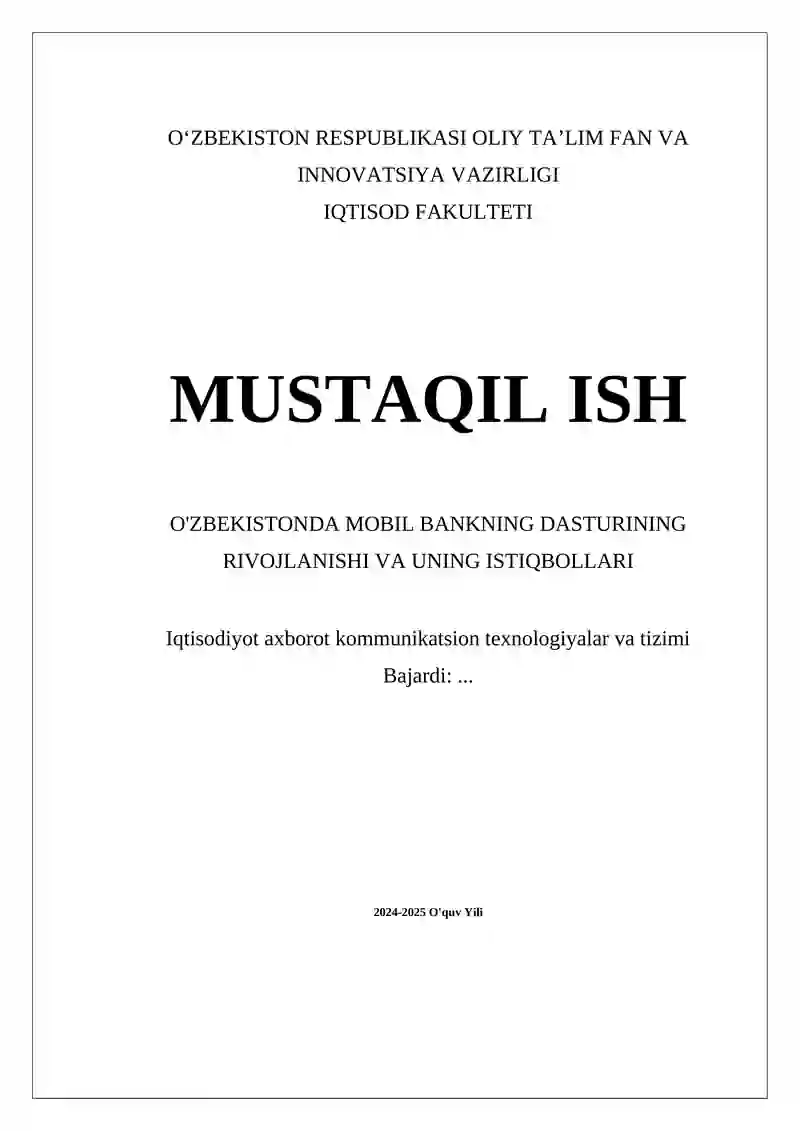 O‘ZBEKISTON RESPUBLIKASI OLIY TA’LIM FAN VA INNOVATSIYA VAZIRLIGI
IQTISOD FAKULTETI

MUSTAQIL ISH

O'ZBEKISTONDA MOBIL BANKNING DASTURINING RIVOJLANISHI VA UNING ISTIQBOLLARI

Iqtisodiyot axborot kommunikatsion texnologiyalar va tizimi
Bajardi: ...

2024-2025 O'quv Yili